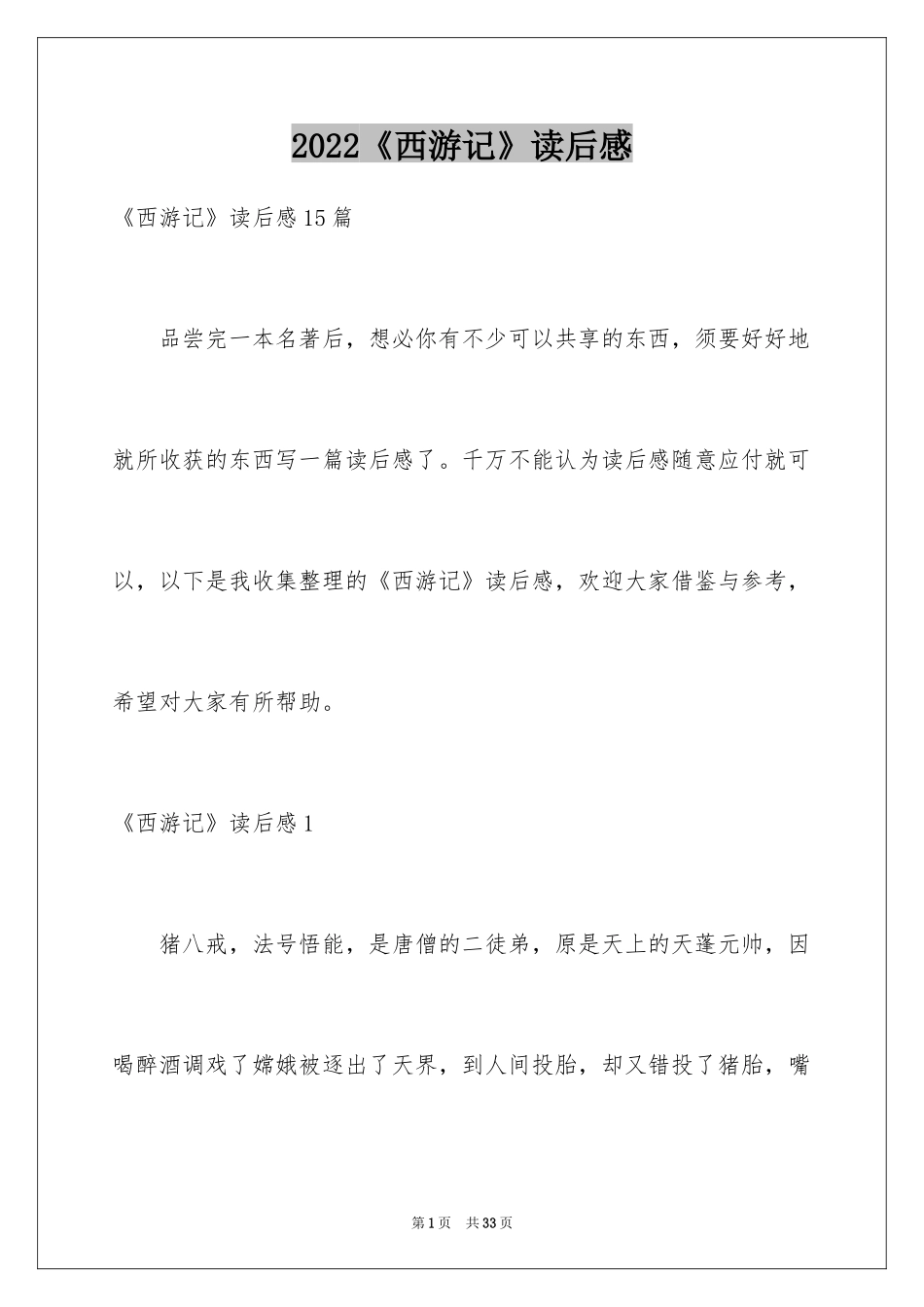 2022《西游记》读后感

《西游记》读后感15篇

品尝完一本名著后，想必你有不少可以共享的东西，须要好好地就所收获的东西写一篇读后感了。千万不能认为读后感随意应付就可以，以下是我收集整理的《西游记》读后感，欢迎大家借鉴与参考，希望对大家有所帮助。

《西游记》读后感1

猪八戒，法号悟能，是唐僧的二徒弟，原是天上的天蓬元帅，因喝醉酒调戏了嫦娥被逐出了天界，到人间投胎，却又错投了猪胎，嘴

第1页 共33页